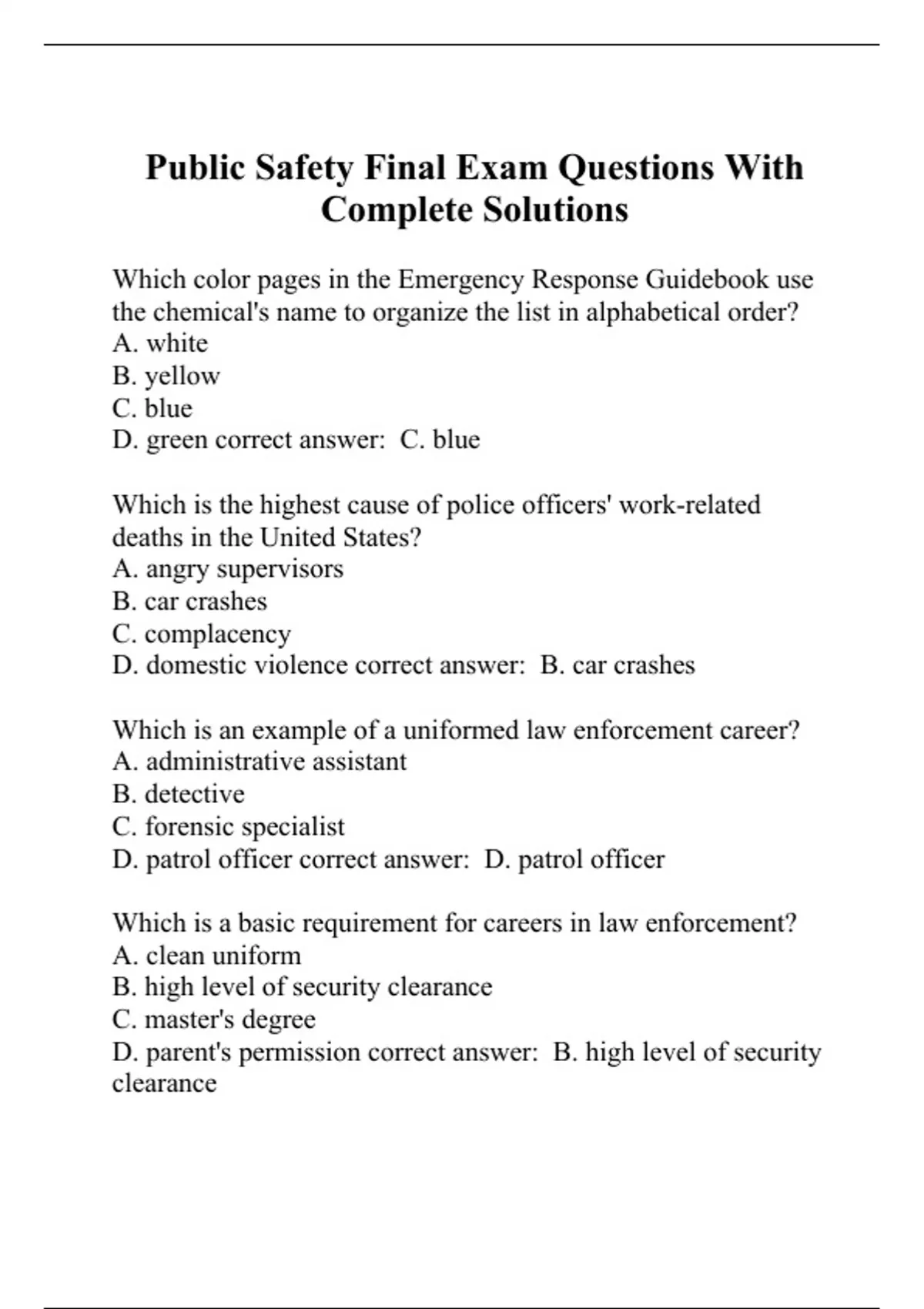 Public Safety Final Exam Questions With Complete Solutions

Which color pages in the Emergency Response Guidebook use the chemical's name to organize the list in alphabetical order?
A. white
B. yellow
C. blue
D. green correct answer: C. blue

Which is the highest cause of police officers' work-related deaths in the United States?
A. angry supervisors
B. car crashes
C. complacency
D. domestic violence correct answer: B. car crashes

Which is an example of a uniformed law enforcement career?
A. administrative assistant
B. detective
C. forensic specialist
D. patrol officer correct answer: D. patrol officer

Which is a basic requirement for careers in law enforcement?
A. clean uniform
B. high level of security clearance
C. master's degree
D. parent's permission correct answer: B. high level of security clearance